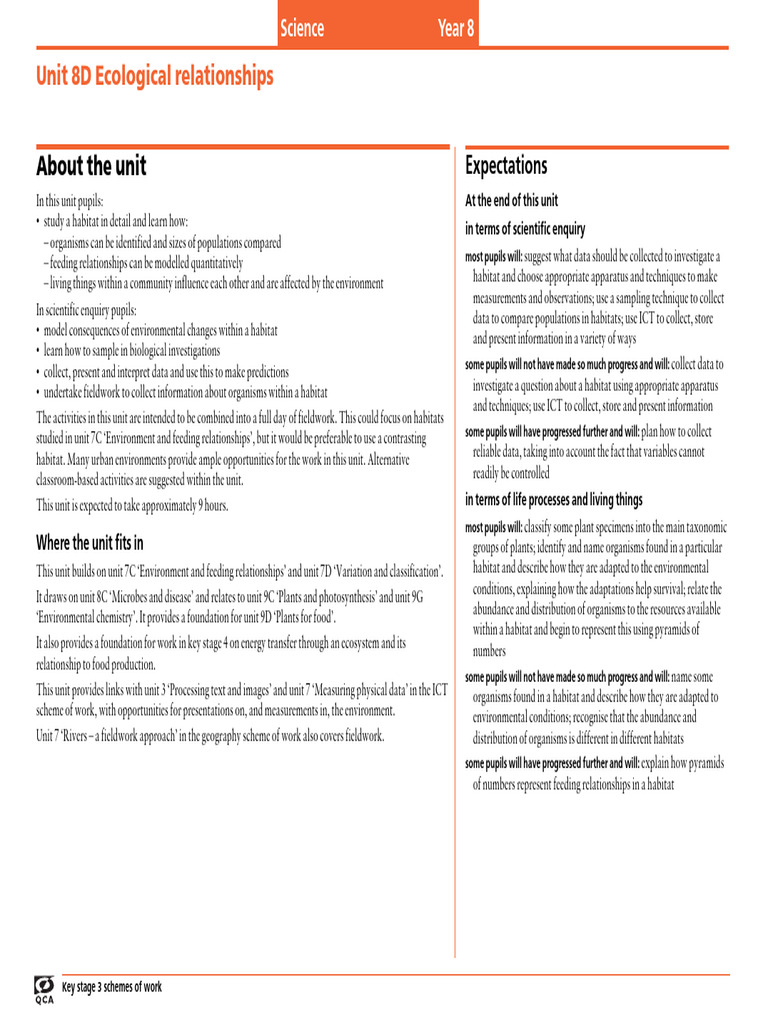 Science Year 8

Unit 8D Ecological relationships

About the unit

In this unit pupils:
• study a habitat in detail and learn how:
– organisms can be identified and sizes of populations compared
– feeding relationships can be modelled quantitatively
– living things within a community influence each other and are affected by the environment

In scientific enquiry pupils:
• model consequences of environmental changes within a habitat
• learn how to sample in biological investigations
• collect, present and interpret data and use this to make predictions
• undertake fieldwork to collect information about organisms within a habitat

The activities in this unit are intended to be combined into a full day of fieldwork. This could focus on habitats studied in unit 7C 'Environment and feeding relationships', but it would be preferable to use a contrasting habitat. Many urban environments provide ample opportunities for the work in this unit. Alternative classroom-based activities are suggested within the unit.

This unit is expected to take approximately 9 hours.

Where the unit fits in

This unit builds on unit 7C 'Environment and feeding relationships' and unit 7D 'Variation and classification'.

It draws on unit 8C 'Microbes and disease' and relates to unit 9C 'Plants and photosynthesis' and unit 9G 'Environmental chemistry'. It provides a foundation for unit 9D 'Plants for food'.

It also provides a foundation for work in key stage 4 on energy transfer through an ecosystem and its relationship to food production.

This unit provides links with unit 3 'Processing text and images' and unit 7 'Measuring physical data' in the ICT scheme of work, with opportunities for presentations on, and measurements in, the environment.

Unit 7 'Rivers – a fieldwork approach' in the geography scheme of work also covers fieldwork.

Expectations

At the end of this unit

in terms of scientific enquiry

most pupils will: suggest what data should be collected to investigate a habitat and choose appropriate apparatus and techniques to make measurements and observations; use a sampling technique to collect data to compare populations in habitats; use ICT to collect, store and present information in a variety of ways

some pupils will not have made so much progress and will: collect data to investigate a question about a habitat using appropriate apparatus and techniques; use ICT to collect, store and present information

some pupils will have progressed further and will: plan how to collect reliable data, taking into account the fact that variables cannot readily be controlled

in terms of life processes and living things

most pupils will: classify some plant specimens into the main taxonomic groups of plants; identify and name organisms found in a particular habitat and describe how they are adapted to the environmental conditions, explaining how the adaptations help survival; relate the abundance and distribution of organisms to the resources available within a habitat and begin to represent this using pyramids of numbers

some pupils will not have made so much progress and will: name some organisms found in a habitat and describe how they are adapted to environmental conditions; recognise that the abundance and distribution of organisms is different in different habitats

some pupils will have progressed further and will: explain how pyramids of numbers represent feeding relationships in a habitat

QCA Key stage 3 schemes of work